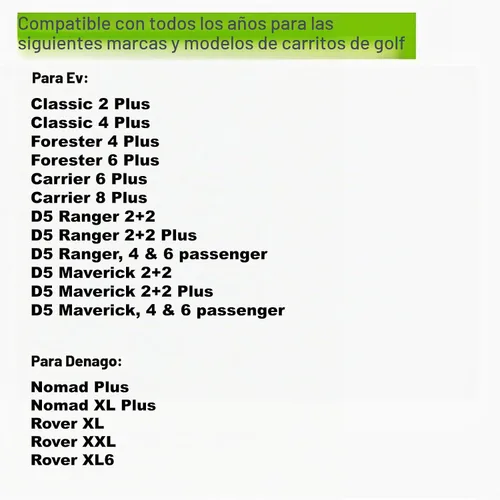 Compatible con todos los años para las siguientes marcas y modelos de carritos de golf

Para Ev:

Classic 2 Plus
Classic 4 Plus
Forester 4 Plus
Forester 6 Plus
Carrier 6 Plus
Carrier 8 Plus
D5 Ranger 2+2
D5 Ranger 2+2 Plus
D5 Ranger, 4 & 6 passenger
D5 Maverick 2+2
D5 Maverick 2+2 Plus
D5 Maverick, 4 & 6 passenger

Para Denago:

Nomad Plus
Nomad XL Plus
Rover XL
Rover XXL
Rover XL6